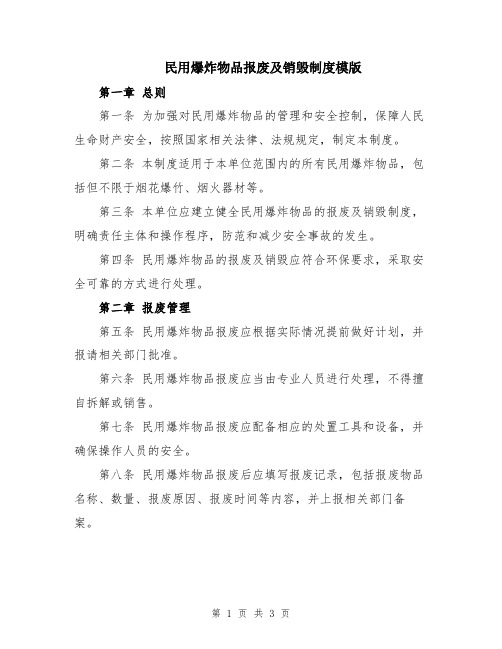 民用爆炸物品报废及销毁制度模版

第一章 总则

第一条 为加强对民用爆炸物品的管理和安全控制，保障人民生命财产安全，按照国家相关法律、法规规定，制定本制度。

第二条 本制度适用于本单位范围内的所有民用爆炸物品，包括但不限于烟花爆竹、烟火器材等。

第三条 本单位应建立健全民用爆炸物品的报废及销毁制度，明确责任主体和操作程序，防范和减少安全事故的发生。

第四条 民用爆炸物品的报废及销毁应符合环保要求，采取安全可靠的方式进行处理。

第二章 报废管理

第五条 民用爆炸物品报废应根据实际情况提前做好计划，并报请相关部门批准。

第六条 民用爆炸物品报废应当由专业人员进行处理，不得擅自拆解或销售。

第七条 民用爆炸物品报废应配备相应的处置工具和设备，并确保操作人员的安全。

第八条 民用爆炸物品报废后应填写报废记录，包括报废物品名称、数量、报废原因、报废时间等内容，并上报相关部门备案。

第 1 页 共 3 页